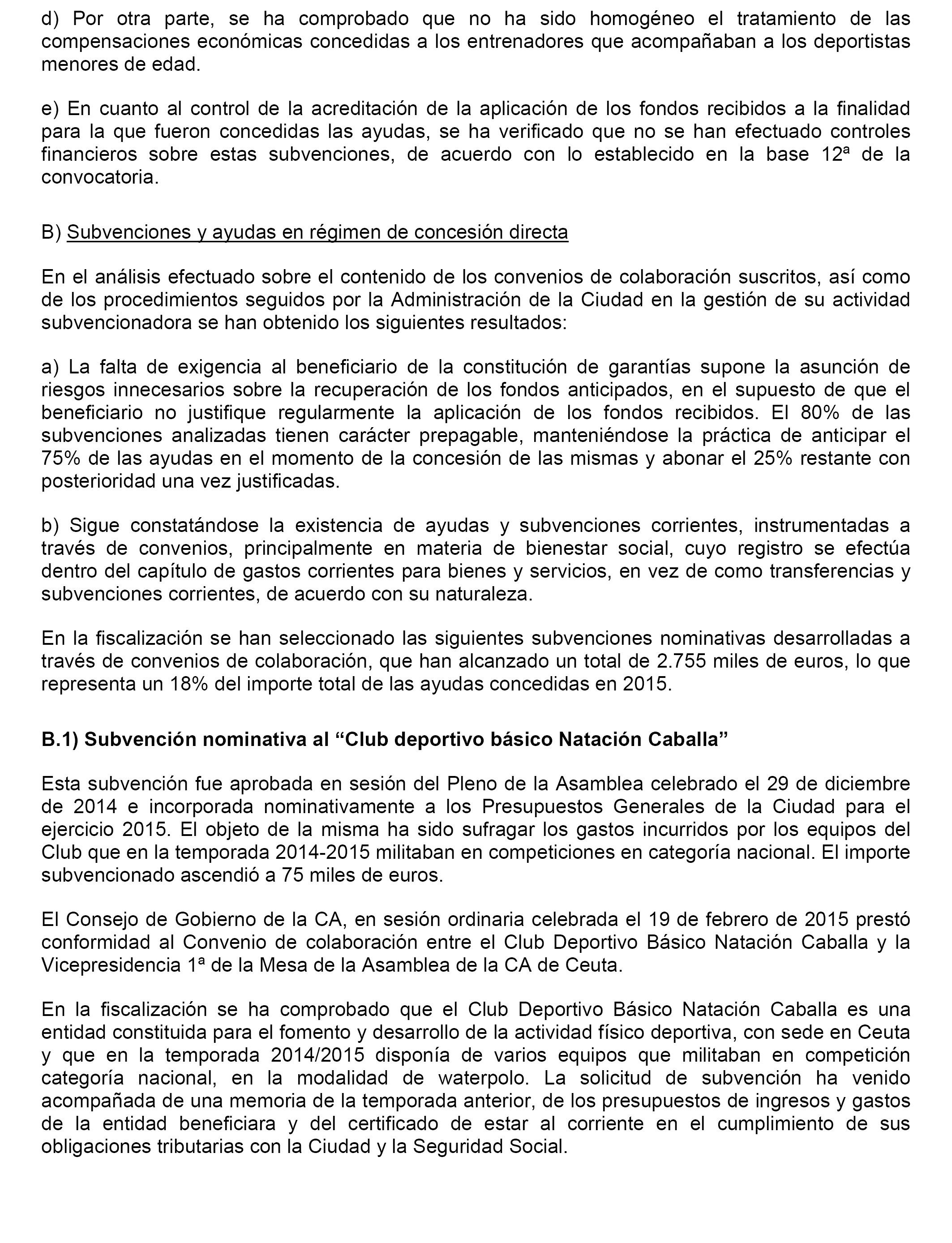 d) Por otra parte, se ha comprobado que no ha sido homogéneo el tratamiento de las compensaciones económicas concedidas a los entrenadores que acompañaban a los deportistas menores de edad.

e) En cuanto al control de la acreditación de la aplicación de los fondos recibidos a la finalidad para la que fueron concedidas las ayudas, se ha verificado que no se han efectuado controles financieros sobre estas subvenciones, de acuerdo con lo establecido en la base 12ª de la convocatoria.

B) Subvenciones y ayudas en régimen de concesión directa

En el análisis efectuado sobre el contenido de los convenios de colaboración suscritos, así como de los procedimientos seguidos por la Administración de la Ciudad en la gestión de su actividad subvencionadora se han obtenido los siguientes resultados:

a) La falta de exigencia al beneficiario de la constitución de garantías supone la asunción de riesgos innecesarios sobre la recuperación de los fondos anticipados, en el supuesto de que el beneficiario no justifique regularmente la aplicación de los fondos recibidos. El 80% de las subvenciones analizadas tienen carácter prepagable, manteniéndose la práctica de anticipar el 75% de las ayudas en el momento de la concesión de las mismas y abonar el 25% restante con posterioridad una vez justificadas.

b) Sigue constatándose la existencia de ayudas y subvenciones corrientes, instrumentadas a través de convenios, principalmente en materia de bienestar social, cuyo registro se efectúa dentro del capítulo de gastos corrientes para bienes y servicios, en vez de como transferencias y subvenciones corrientes, de acuerdo con su naturaleza.

En la fiscalización se han seleccionado las siguientes subvenciones nominativas desarrolladas a través de convenios de colaboración, que han alcanzado un total de 2.755 miles de euros, lo que representa un 18% del importe total de las ayudas concedidas en 2015.

B.1) Subvención nominativa al “Club deportivo básico Natación Caballa”

Esta subvención fue aprobada en sesión del Pleno de la Asamblea celebrado el 29 de diciembre de 2014 e incorporada nominativamente a los Presupuestos Generales de la Ciudad para el ejercicio 2015. El objeto de la misma ha sido sufragar los gastos incurridos por los equipos del Club que en la temporada 2014-2015 militaban en competiciones en categoría nacional. El importe subvencionado ascendió a 75 miles de euros.

El Consejo de Gobierno de la CA, en sesión ordinaria celebrada el 19 de febrero de 2015 prestó conformidad al Convenio de colaboración entre el Club Deportivo Básico Natación Caballa y la Vicepresidencia 1ª de la Mesa de la Asamblea de la CA de Ceuta.

En la fiscalización se ha comprobado que el Club Deportivo Básico Natación Caballa es una entidad constituida para el fomento y desarrollo de la actividad físico deportiva, con sede en Ceuta y que en la temporada 2014/2015 disponía de varios equipos que militaban en competición categoría nacional, en la modalidad de waterpolo. La solicitud de subvención ha venido acompañada de una memoria de la temporada anterior, de los presupuestos de ingresos y gastos de la entidad beneficiara y del certificado de estar al corriente en el cumplimiento de sus obligaciones tributarias con la Ciudad y la Seguridad Social.